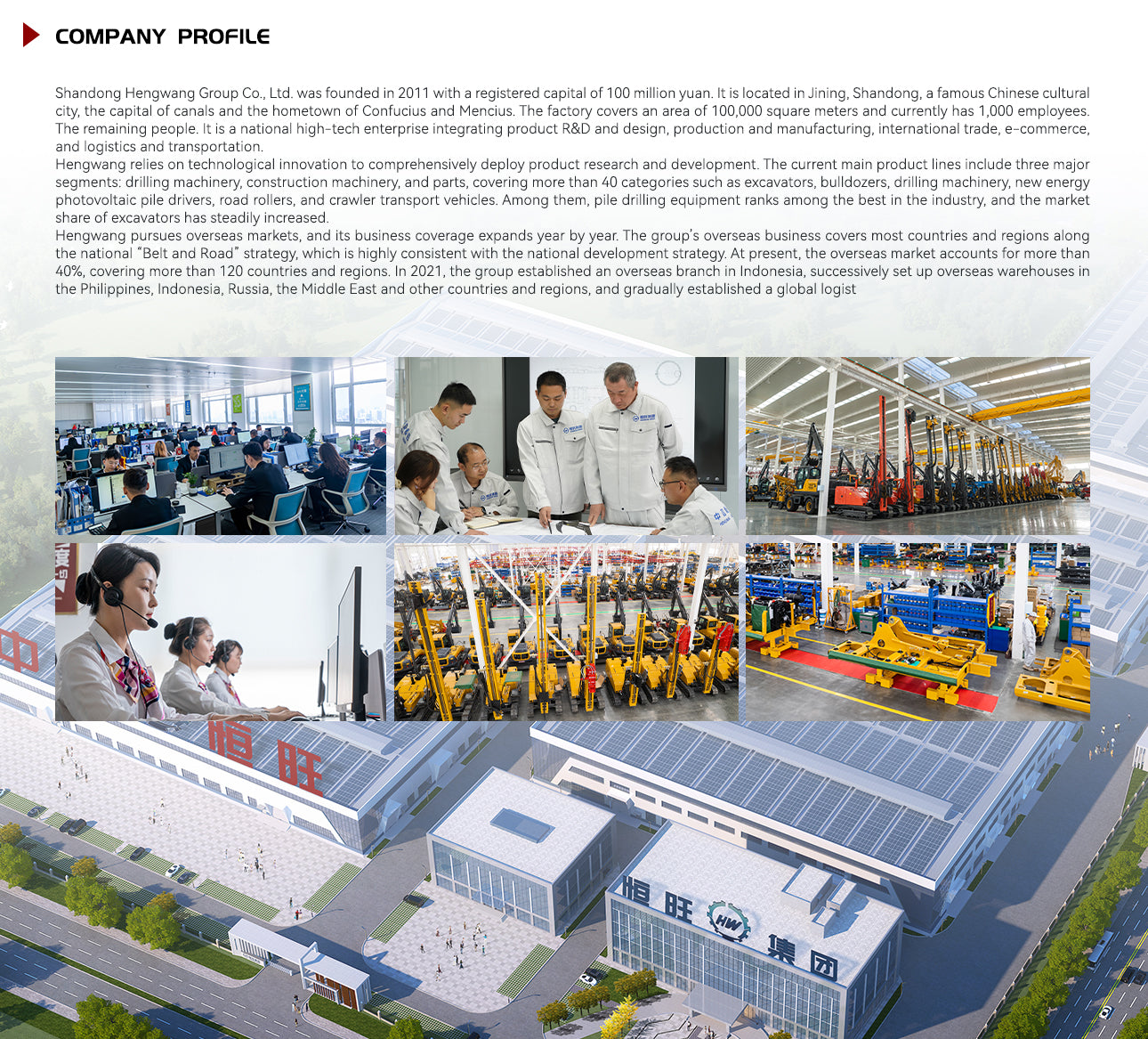 COMPANY PROFILE

Shandong Hengwang Group Co., Ltd. was founded in 2011 with a registered capital of 100 million yuan. It is located in Jining, Shandong, a famous Chinese cultural city, the capital of canals and the hometown of Confucius and Mencius. The factory covers an area of 100,000 square meters and currently has 1,000 employees. The remaining people. It is a national high-tech enterprise integrating product R&D and design, production and manufacturing, international trade, e-commerce, and logistics and transportation.

Hengwang relies on technological innovation to comprehensively deploy product research and development. The current main product lines include three major segments: drilling machinery, construction machinery, and parts, covering more than 40 categories such as excavators, bulldozers, drilling machinery, new energy photovoltaic pile drivers, road rollers, and crawler transport vehicles. Among them, pile drilling equipment ranks among the best in the industry, and the market share of excavators has steadily increased.

Hengwang pursues overseas markets, and its business coverage expands year by year. The group's overseas business covers most countries and regions along the national "Belt and Road" strategy, which is highly consistent with the national development strategy. At present, the overseas market accounts for more than 40%, covering more than 120 countries and regions. In 2021, the group established an overseas branch in Indonesia, successively set up overseas warehouses in the Philippines, Indonesia, Russia, the Middle East and other countries and regions, and gradually established a global logist

恒旺

恒旺 HW 集团